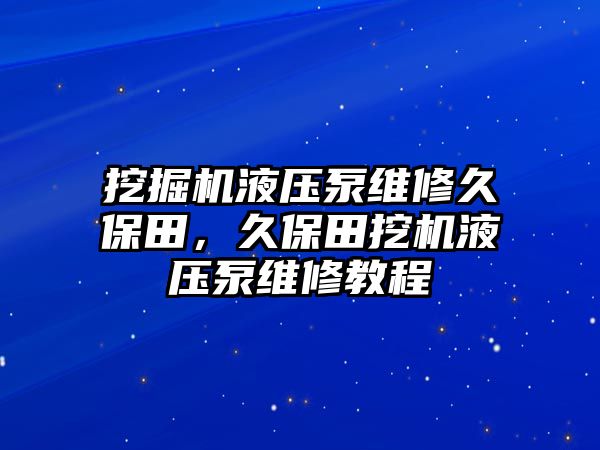 挖掘机液压泵维修久保田，久保田挖机液压泵维修教程